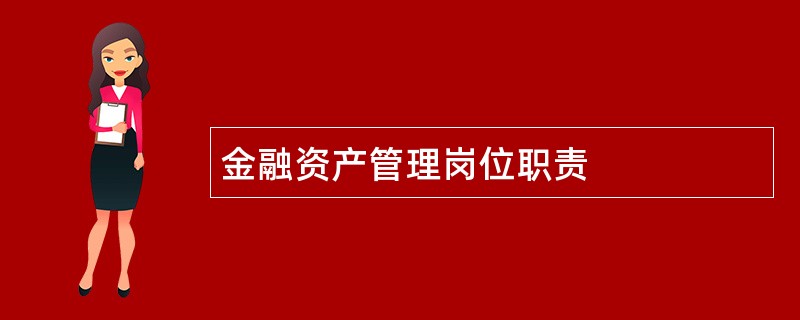 金融资产管理岗位职责